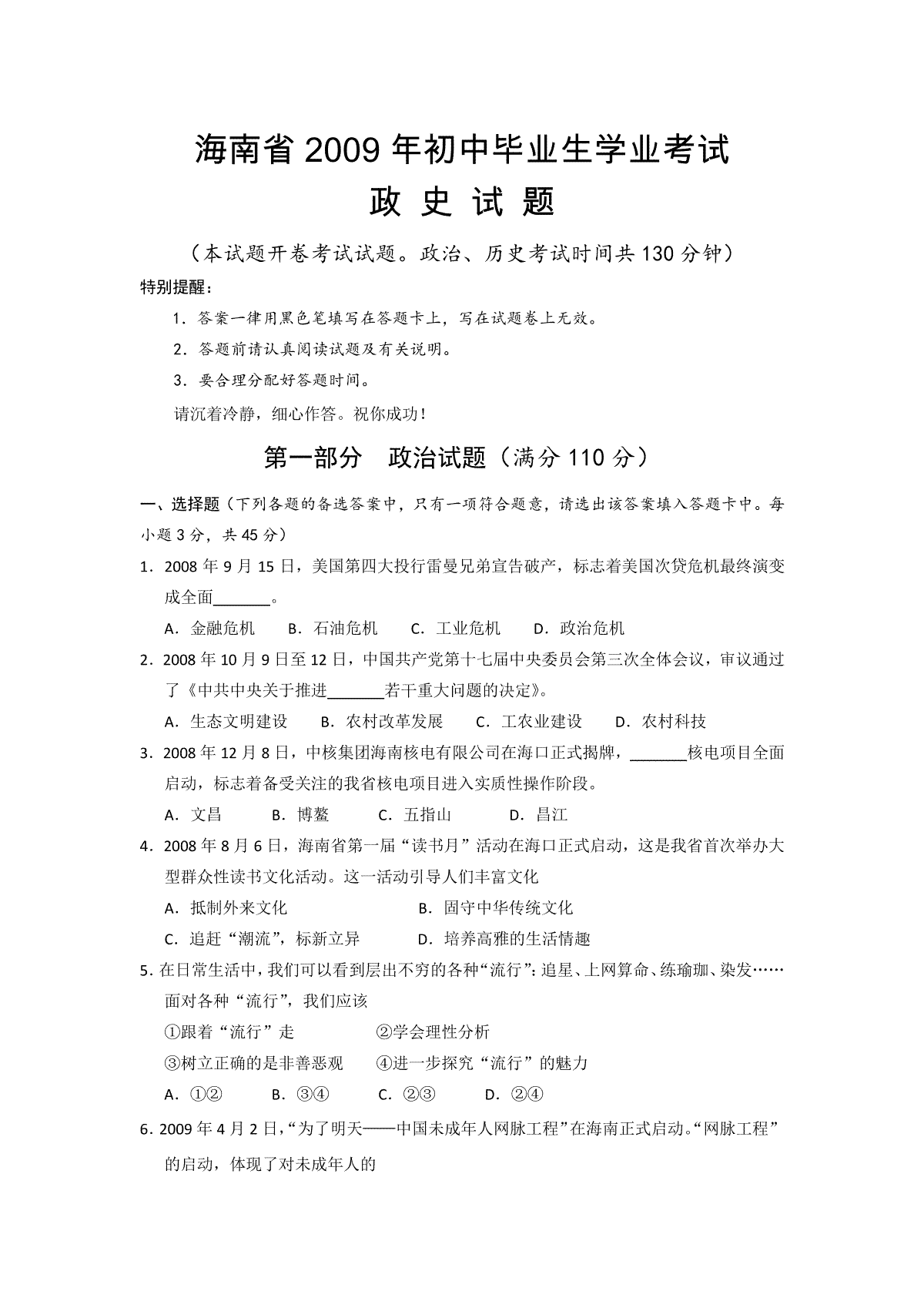 海南省2009年初中毕业生学业考试

政 史 试 题

（本试题开卷考试试题。政治、历史考试时间共130分钟）

特别提醒：

1．答案一律用黑色笔填写在答题卡上，写在试题卷上无效。

2．答题前请认真阅读试题及有关说明。

3．要合理分配好答题时间。

请沉着冷静，细心作答。祝你成功！

第一部分 政治试题（满分110分）

一、选择题（下列各题的备选答案中，只有一项符合题意，请选出该答案填入答题卡中。每小题3分，共45分）

1．2008年9月15日，美国第四大投行雷曼兄弟宣告破产，标志着美国次贷危机最终演变成全面_______。

A．金融危机 B．石油危机 C．工业危机 D．政治危机

2．2008年10月9日至12日，中国共产党第十七届中央委员会第三次全体会议，审议通过了《中共中央关于推进_______若干重大问题的决定》。

A．生态文明建设 B．农村改革发展 C．工农业建设 D．农村科技

3．2008年12月8日，中核集团海南核电有限公司在海口正式揭牌，_______核电项目全面启动，标志着备受关注的我省核电项目进入实质性操作阶段。

A．文昌 B．博鳌 C．五指山 D．昌江

4．2008年8月6日，海南省第一届“读书月”活动在海口正式启动，这是我省首次举办大型群众性读书文化活动。这一活动引导人们丰富文化

A．抵制外来文化 B．固守中华传统文化

C．追赶“潮流”，标新立异 D．培养高雅的生活情趣

5．在日常生活中，我们可以看到层出不穷的各种“流行”：追星、上网算命、练瑜珈、染发……面对各种“流行”，我们应该

①跟着“流行”走 ②学会理性分析

③树立正确的是非善恶观 ④进一步探究“流行”的魅力

A．①② B．③④ C．②③ D．②④

6．2009年4月2日，“为了明天——中国未成年人网脉工程”在海南正式启动。“网脉工程”的启动，体现了对未成年人的